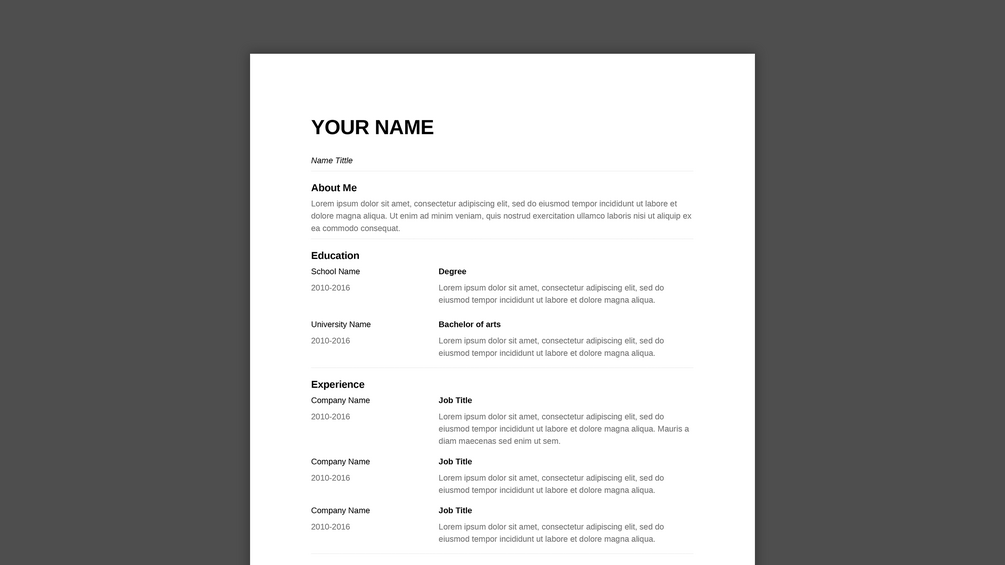 YOUR NAME

Name Tittle

About Me

Lorem ipsum dolor sit amet, consectetur adipiscing elit, sed do eiusmod tempor incididunt ut labore et dolore magna aliqua. Ut enim ad minim veniam, quis nostrud exercitation ullamco laboris nisi ut aliquip ex ea commodo consequat.

Education

School Name

2010-2016

Degree

Lorem ipsum dolor sit amet, consectetur adipiscing elit, sed do eiusmod tempor incididunt ut labore et dolore magna aliqua.

University Name

2010-2016

Bachelor of arts

Lorem ipsum dolor sit amet, consectetur adipiscing elit, sed do eiusmod tempor incididunt ut labore et dolore magna aliqua.

Experience

Company Name

2010-2016

Job Title

Lorem ipsum dolor sit amet, consectetur adipiscing elit, sed do eiusmod tempor incididunt ut labore et dolore magna aliqua. Mauris a diam maecenas sed enim ut sem.

Company Name

2010-2016

Job Title

Lorem ipsum dolor sit amet, consectetur adipiscing elit, sed do eiusmod tempor incididunt ut labore et dolore magna aliqua.

Company Name

2010-2016

Job Title

Lorem ipsum dolor sit amet, consectetur adipiscing elit, sed do eiusmod tempor incididunt ut labore et dolore magna aliqua.